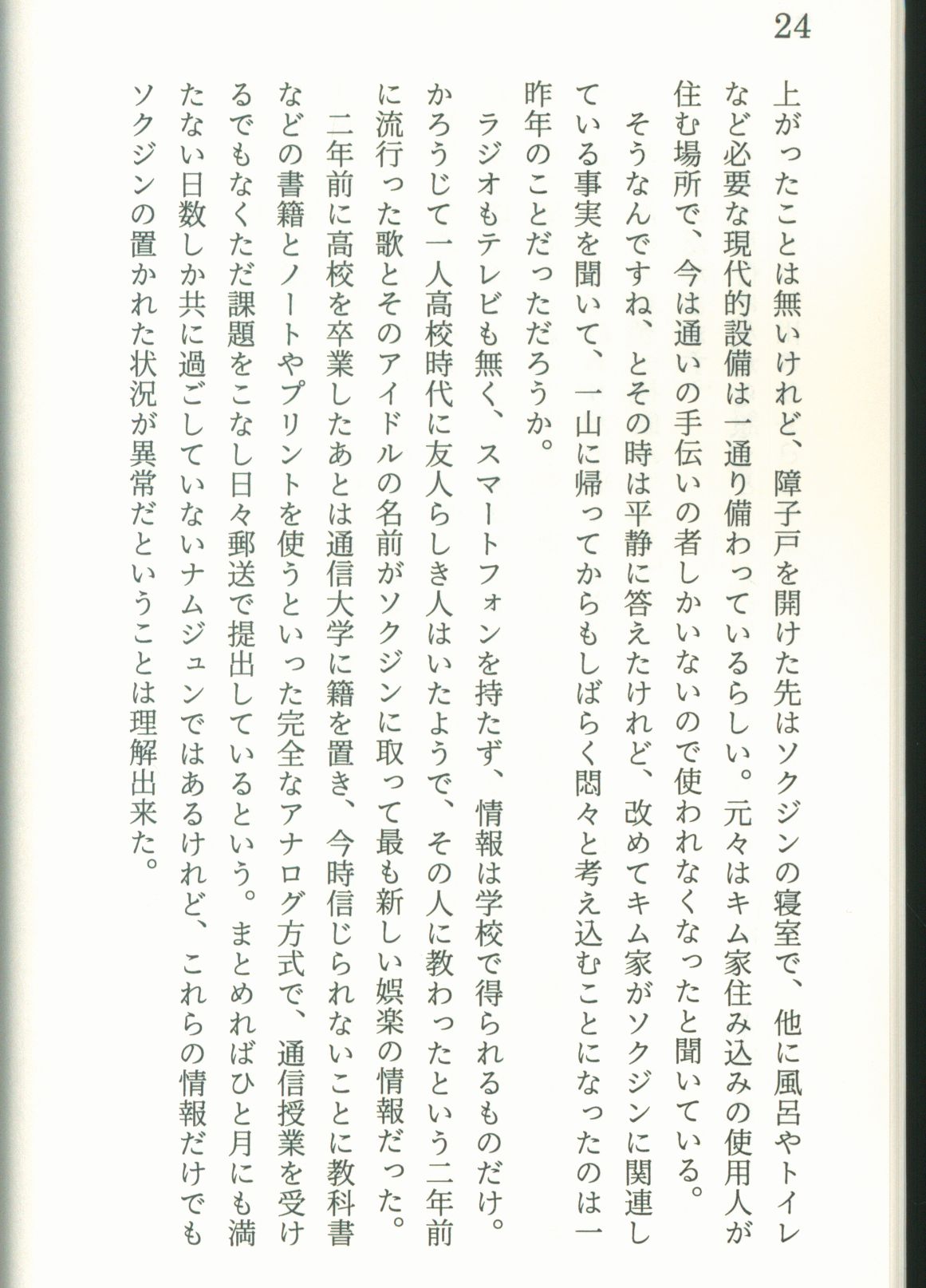 24

上がったことは無いけれど、障子戸を開けた先はソクジンの寝室で、他に風呂やトイレなど必要な現代的設備は一通り備わっているらしい。元々はキム家住み込みの使用人が住む場所で、今は通いの手伝いの者しかいないので使われなくなったと聞いている。

そうなんですね、とその時は平静に答えたけれど、改めてキム家がソクジンに関連している事実を聞いて、一山に帰ってからもしばらく悶々と考え込むことになったのは一昨年のことだっただろうか。

ラジオもテレビも無く、スマートフォンを持たず、情報は学校で得られるものだけ。かろうじて一人高校時代に友人らしき人はいたようで、その人に教わったという二年前に流行った歌とそのアイドルの名前がソクジンに取って最も新しい娯楽の情報だった。

二年前に高校を卒業したあとは通信大学に籍を置き、今時信じられないことに教科書などの書籍とノートやプリントを使うといった完全なアナログ方式で、通信授業を受けるでもなくただ課題をこなし日々郵送で提出しているという。まとめればひと月にも満たない日数しか共に過ごしていないナムジュンではあるけれど、これらの情報だけでもソクジンの置かれた状況が異常だということは理解出来た。